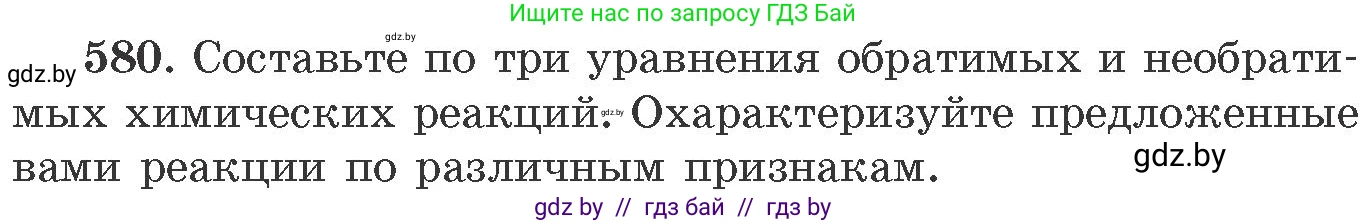 Ищите нас по запросу ГДЗ Бай

gdz.by

gdz.by 580. Составьте по три уравнения обратимых и необратимых химических реакций. gdz.by Охарактеризуйте предложенные вами реакции по различным признакам.

gdz.by

gdz by // гдз бай // гдз by